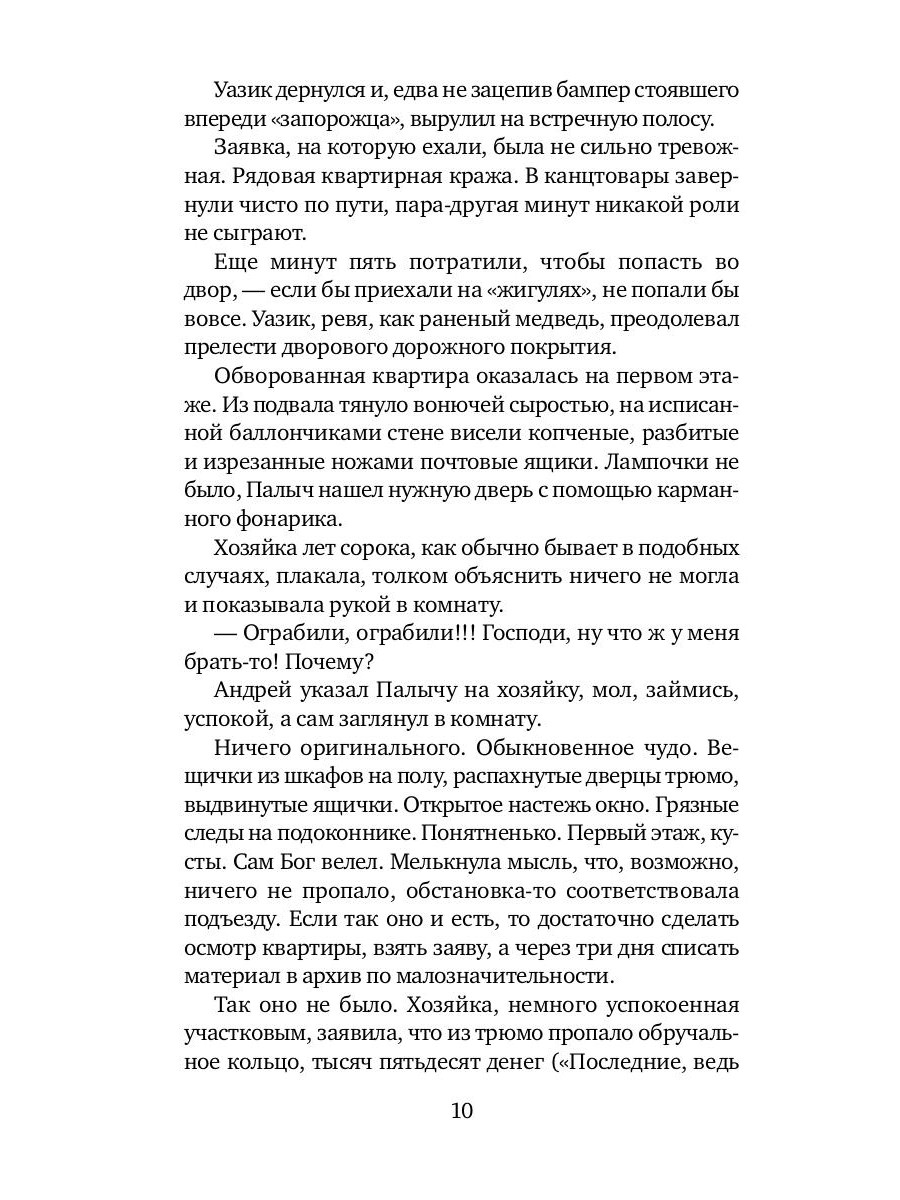 Уазик дернулся и, едва не зацепив бампер стоявшего впереди «запорожца», вырулил на встречную полосу.

Заявка, на которую ехали, была не сильно тревожная. Рядовая квартирная кража. В канцтовары завернули чисто по пути, пара-другая минут никакой роли не сыграют.

Еще минут пять потратили, чтобы попасть во двор, — если бы приехали на «жигулях», не попали бы вовсе. Уазик, ревя, как раненый медведь, преодолевал прелести дворового дорожного покрытия.

Обворованная квартира оказалась на первом этаже. Из подвала тянуло вонючей сыростью, на исписанной баллончиками стене висели копченые, разбитые и изрезанные ножами почтовые ящики. Лампочки не было, Палыч нашел нужную дверь с помощью карманного фонарика.

Хозяйка лет сорока, как обычно бывает в подобных случаях, плакала, толком объяснить ничего не могла и показывала рукой в комнату.

— Ограбили, ограбили!!! Господи, ну что ж у меня брать-то! Почему?

Андрей указал Палычу на хозяйку, мол, займись, успокой, а сам заглянул в комнату.

Ничего оригинального. Обыкновенное чудо. Вещички из шкафов на полу, распахнутые дверцы трюмо, выдвинутые ящички. Открытое настежь окно. Грязные следы на подоконнике. Понятненько. Первый этаж, кусты. Сам Бог велел. Мелькнула мысль, что, возможно, ничего не пропало, обстановка-то соответствовала подъезду. Если так оно и есть, то достаточно сделать осмотр квартиры, взять заяву, а через три дня списать материал в архив по малозначительности.

Так оно не было. Хозяйка, немного успокоенная участковым, заявила, что из трюмо пропало обручальное кольцо, тысяч пятьдесят денег («Последние, ведь

10